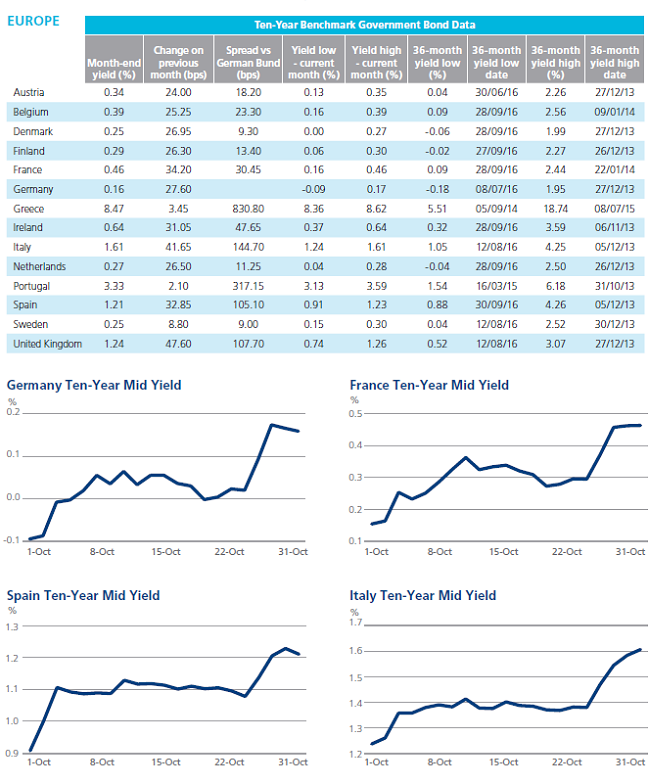 EUROPE

Ten-Year Benchmark Government Bond Data

| | Month-end yield (%) | Change on previous month (bps) | Spread vs German Bund (bps) | Yield low - current month (%) | Yield high - current month (%) | 36-month yield low (%) | 36-month yield low date | 36-month yield high (%) | 36-month yield high date |
|---|---|---|---|---|---|---|---|---|---|
| Austria | 0.34 | 24.00 | 18.20 | 0.13 | 0.35 | 0.04 | 30/06/16 | 2.26 | 27/12/13 |
| Belgium | 0.39 | 25.25 | 23.30 | 0.16 | 0.39 | 0.09 | 28/09/16 | 2.56 | 09/01/14 |
| Denmark | 0.25 | 26.95 | 9.30 | 0.00 | 0.27 | -0.06 | 28/09/16 | 1.99 | 27/12/13 |
| Finland | 0.29 | 26.30 | 13.40 | 0.06 | 0.30 | -0.02 | 27/09/16 | 2.27 | 26/12/13 |
| France | 0.46 | 34.20 | 30.45 | 0.16 | 0.46 | 0.09 | 28/09/16 | 2.44 | 22/01/14 |
| Germany | 0.16 | 27.60 | | -0.09 | 0.17 | -0.18 | 08/07/16 | 1.95 | 27/12/13 |
| Greece | 8.47 | 3.45 | 830.80 | 8.36 | 8.62 | 5.51 | 05/09/14 | 18.74 | 08/07/15 |
| Ireland | 0.64 | 31.05 | 47.65 | 0.37 | 0.64 | 0.32 | 28/09/16 | 3.59 | 06/11/13 |
| Italy | 1.61 | 41.65 | 144.70 | 1.24 | 1.61 | 1.05 | 12/08/16 | 4.25 | 05/12/13 |
| Netherlands | 0.27 | 26.50 | 11.25 | 0.04 | 0.28 | -0.04 | 28/09/16 | 2.50 | 26/12/13 |
| Portugal | 3.33 | 2.10 | 317.15 | 3.13 | 3.59 | 1.54 | 16/03/15 | 6.18 | 31/10/13 |
| Spain | 1.21 | 32.85 | 105.10 | 0.91 | 1.23 | 0.88 | 30/09/16 | 4.26 | 05/12/13 |
| Sweden | 0.25 | 8.80 | 9.00 | 0.15 | 0.30 | 0.04 | 12/08/16 | 2.52 | 30/12/13 |
| United Kingdom | 1.24 | 47.60 | 107.70 | 0.74 | 1.26 | 0.52 | 12/08/16 | 3.07 | 27/12/13 |

Germany Ten-Year Mid Yield
%
0.2
0.1
0.0
-0.1
1-Oct 8-Oct 15-Oct 22-Oct 31-Oct

France Ten-Year Mid Yield
%
0.5
0.4
0.3
0.2
0.1
1-Oct 8-Oct 15-Oct 22-Oct 31-Oct

Spain Ten-Year Mid Yield
%
1.3
1.2
1.1
1.0
0.9
1-Oct 8-Oct 15-Oct 22-Oct 31-Oct

Italy Ten-Year Mid Yield
%
1.7
1.6
1.5
1.4
1.3
1.2
1-Oct 8-Oct 15-Oct 22-Oct 31-Oct